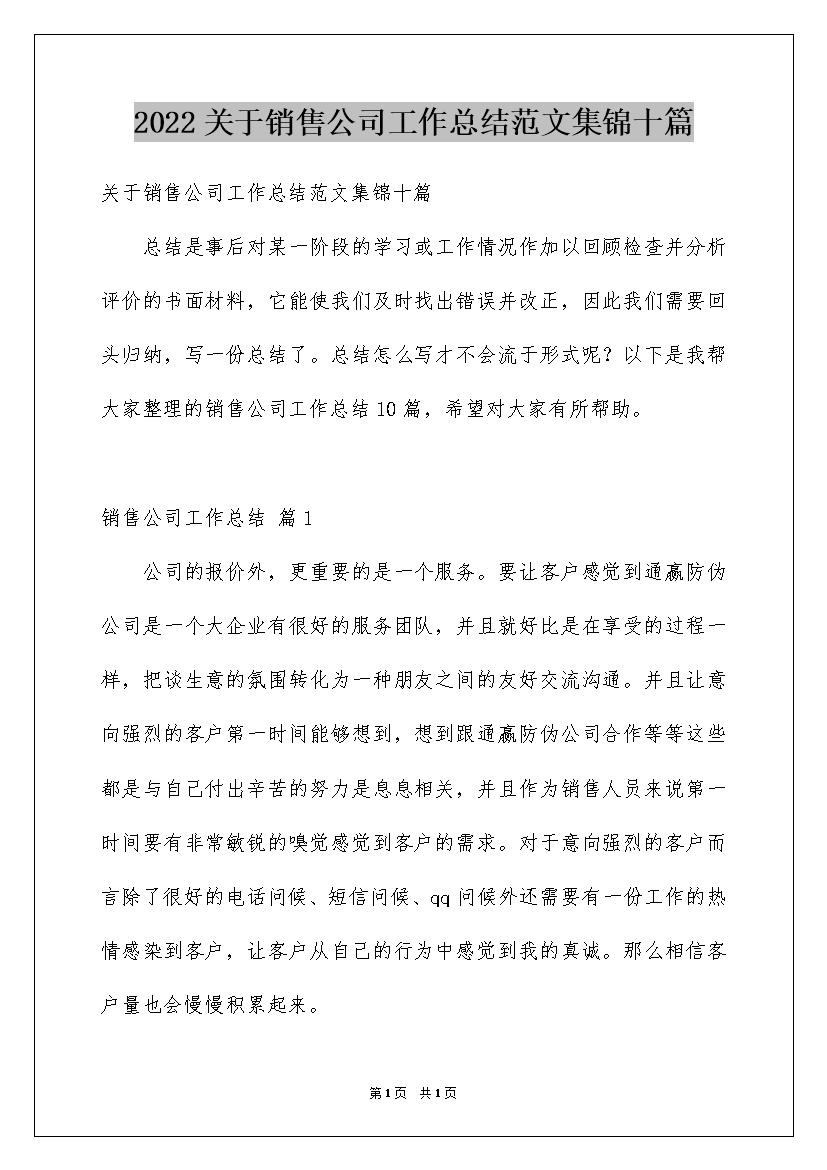 2022关于销售公司工作总结范文集锦十篇

关于销售公司工作总结范文集锦十篇

总结是事后对某一阶段的学习或工作情况作加以回顾检查并分析评价的书面材料，它能使我们及时找出错误并改正，因此我们需要回头归纳，写一份总结了。总结怎么写才不会流于形式呢？以下是我帮大家整理的销售公司工作总结10篇，希望对大家有所帮助。

销售公司工作总结 篇1

公司的报价外，更重要的是一个服务。要让客户感觉到通赢防伪公司是一个大企业有很好的服务团队，并且就好比是在享受的过程一样，把谈生意的氛围转化为一种朋友之间的友好交流沟通。并且让意向强烈的客户第一时间能够想到，想到跟通赢防伪公司合作等等这些都是与自己付出辛苦的努力是息息相关，并且作为销售人员来说第一时间要有非常敏锐的嗅觉感觉到客户的需求。对于意向强烈的客户而言除了很好的电话问候、短信问候、qq问候外还需要有一份工作的热情感染到客户，让客户从自己的行为中感觉到我的真诚。那么相信客户量也会慢慢积累起来。

第1页 共1页